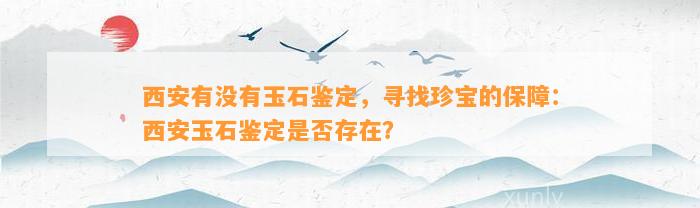 西安有没有玉石鉴定，寻找珍宝的保障：西安玉石鉴定是否存在？

xunly